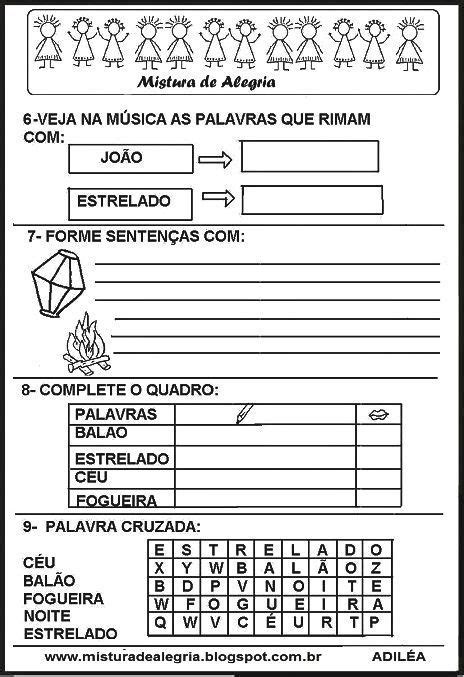 Mistura de Alegria

6-VEJA NA MÚSICA AS PALAVRAS QUE RIMAM COM:

JOÃO

ESTRELADO

7- FORME SENTENÇAS COM:

8- COMPLETE O QUADRO:

| PALAVRAS | | |
|---|---|---|
| BALAO | | |
| ESTRELADO | | |
| CEU | | |
| FOGUEIRA | | |

9- PALAVRA CRUZADA:

CÉU
BALÃO
FOGUEIRA
NOITE
ESTRELADO

| E | S | T | R | E | L | A | D | O |
|---|---|---|---|---|---|---|---|---|
| X | Y | W | B | A | L | Ã | O | Z |
| B | D | P | V | N | O | I | T | E |
| W | F | O | G | U | E | I | R | A |
| Q | W | V | C | É | U | R | T | P |

www.misturadealegria.blogspot.com.br ADILÉA